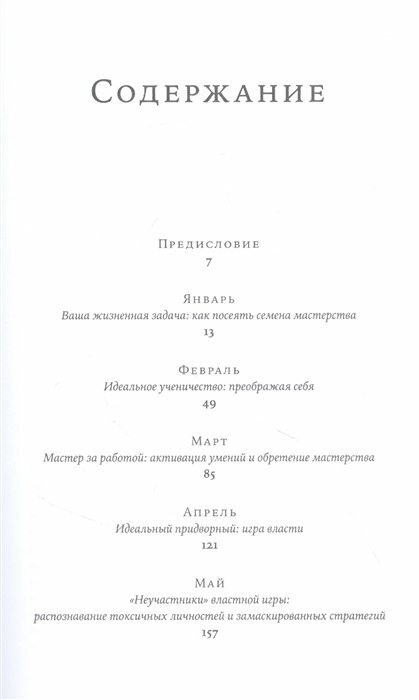 Содержание

Предисловие
7

Январь
Ваша жизненная задача: как посеять семена мастерства
13

Февраль
Идеальное ученичество: преображая себя
49

Март
Мастер за работой: активация умений и обретение мастерства
85

Апрель
Идеальный придворный: игра власти
121

Май
«Неучастники» властной игры: распознавание токсичных личностей и замаскированных стратегий
157